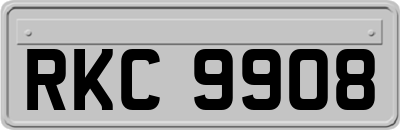 RKC 9908